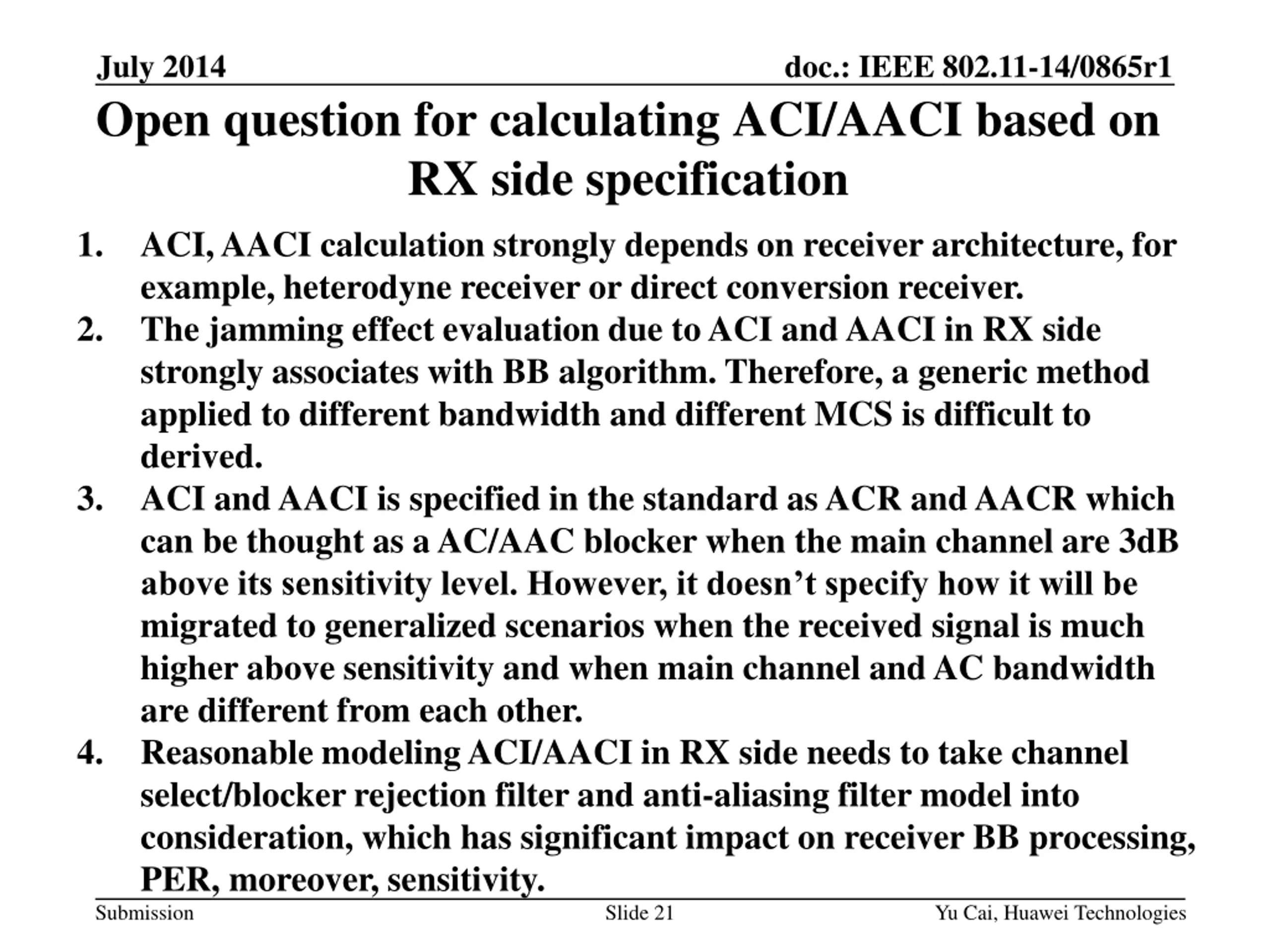 July 2014

doc.: IEEE 802.11-14/0865r1

Open question for calculating ACI/AACI based on RX side specification

1. ACI, AACI calculation strongly depends on receiver architecture, for example, heterodyne receiver or direct conversion receiver.
2. The jamming effect evaluation due to ACI and AACI in RX side strongly associates with BB algorithm. Therefore, a generic method applied to different bandwidth and different MCS is difficult to derived.
3. ACI and AACI is specified in the standard as ACR and AACR which can be thought as a AC/AAC blocker when the main channel are 3dB above its sensitivity level. However, it doesn’t specify how it will be migrated to generalized scenarios when the received signal is much higher above sensitivity and when main channel and AC bandwidth are different from each other.
4. Reasonable modeling ACI/AACI in RX side needs to take channel select/blocker rejection filter and anti-aliasing filter model into consideration, which has significant impact on receiver BB processing, PER, moreover, sensitivity.

Submission

Slide 21

Yu Cai, Huawei Technologies